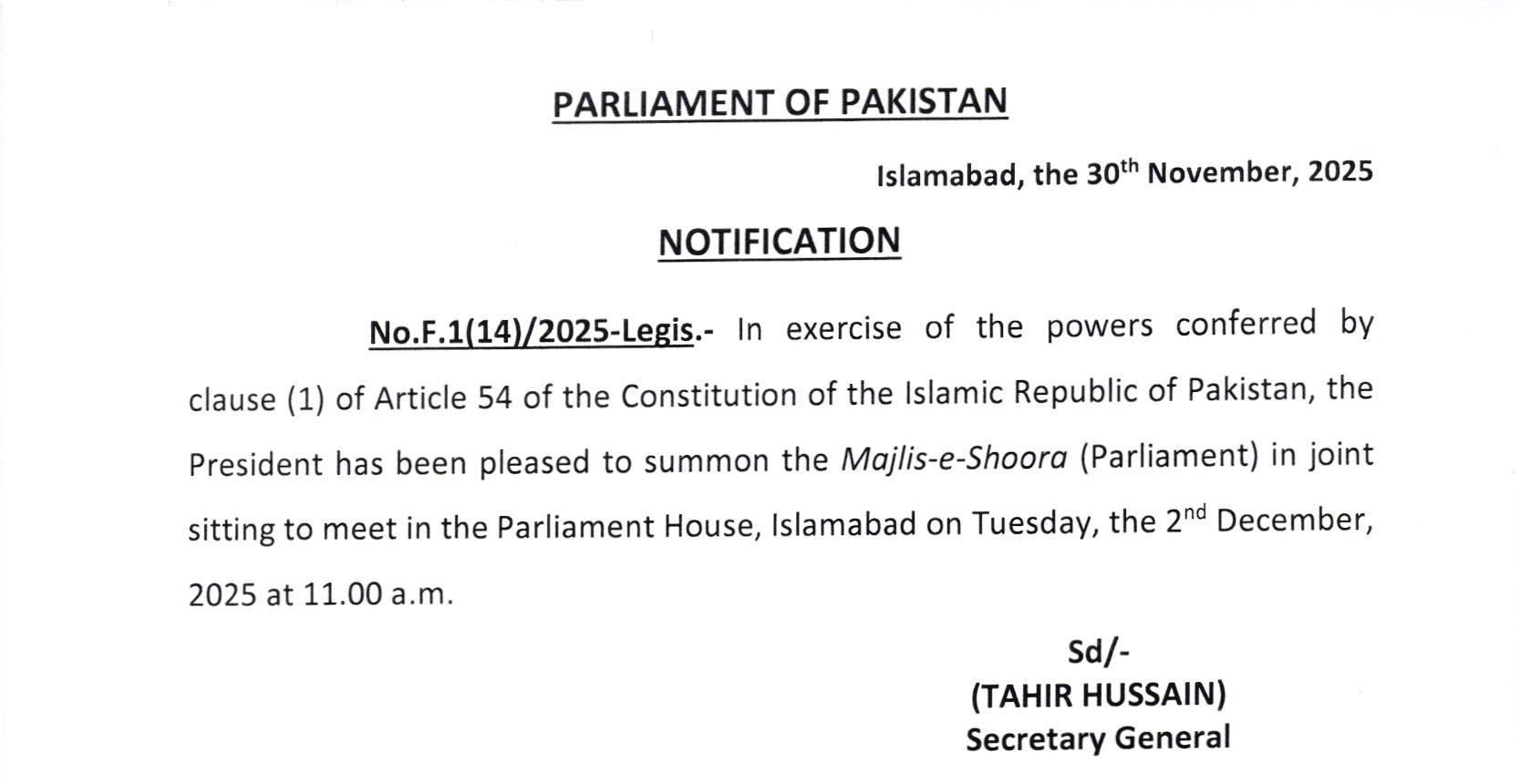 PARLIAMENT OF PAKISTAN

Islamabad, the 30th November, 2025

NOTIFICATION

No.F.1(14)/2025-Legis.- In exercise of the powers conferred by clause (1) of Article 54 of the Constitution of the Islamic Republic of Pakistan, the President has been pleased to summon the Majlis-e-Shoora (Parliament) in joint sitting to meet in the Parliament House, Islamabad on Tuesday, the 2nd December, 2025 at 11.00 a.m.

Sd/-
(TAHIR HUSSAIN)
Secretary General